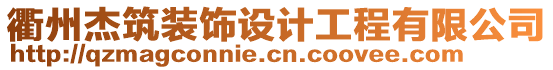 衢州杰筑装饰设计工程有限公司
http://qzmagconnie.cn.coovee.com